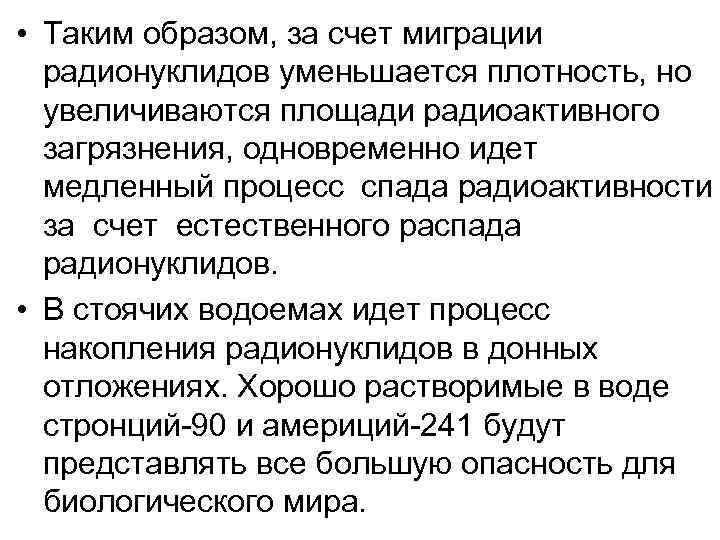 • Таким образом, за счет миграции радионуклидов уменьшается плотность, но увеличиваются площади радиоактивного загрязнения, одновременно идет медленный процесс спада радиоактивности за счет естественного распада радионуклидов.

• В стоячих водоемах идет процесс накопления радионуклидов в донных отложениях. Хорошо растворимые в воде стронций-90 и америций-241 будут представлять все большую опасность для биологического мира.